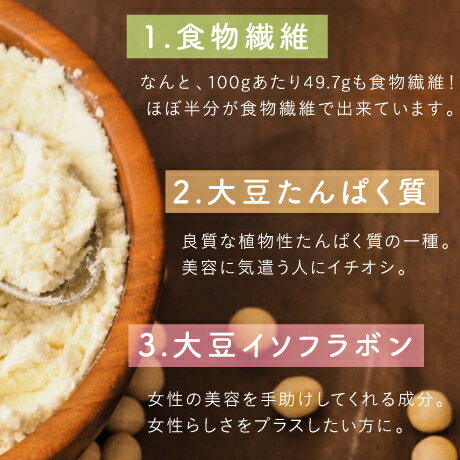 1.食物繊維

なんと、100gあたり49.7gも食物繊維！
ほぼ半分が食物繊維で出来ています。

2.大豆たんぱく質

良質な植物性たんぱく質の一種。
美容に気遣う人にイチオシ。

3.大豆イソフラボン

女性の美容を手助けしてくれる成分。
女性らしさをプラスしたい方に。